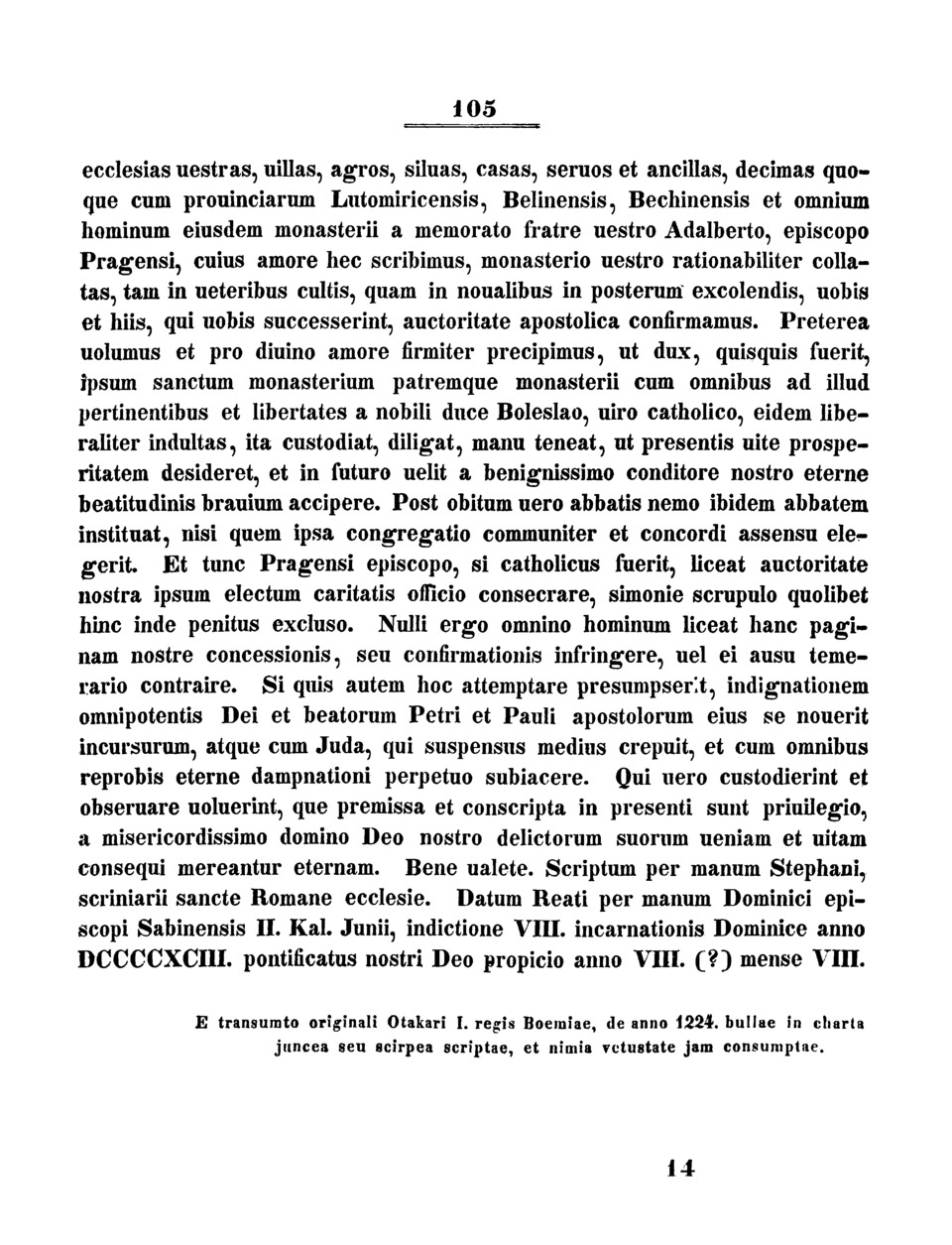 105

ecclesias uestras, uillas, agros, siluas, casas, seruos et ancillas, decimas quoque cum prouinciarum Lutomiricensis, Belinensis, Bechinensis et omnium hominum eiusdem monasterii a memorato fratre uestro Adalberto, episcopo Pragensi, cuius amore hec scribimus, monasterio uestro rationabiliter collatas, tam in ueteribus cultis, quam in noualibus in posterum excolendis, uobis et hiis, qui uobis successerint, auctoritate apostolica confirmamus. Preterea uolumus et pro diuino amore firmiter precipimus, ut dux, quisquis fuerit, ipsum sanctum monasterium patremque monasterii cum omnibus ad illud pertinentibus et libertates a nobili duce Boleslao, uiro catholico, eidem liberaliter indultas, ita custodiat, diligat, manu teneat, ut presentis uite prosperitatem desideret, et in futuro uelit a benignissimo conditore nostro eterne beatitudinis brauium accipere. Post obitum uero abbatis nemo ibidem abbatem instituat, nisi quem ipsa congregatio communiter et concordi assensu elegerit. Et tunc Pragensi episcopo, si catholicus fuerit, liceat auctoritate nostra ipsum electum caritatis officio consecrare, simonie scrupulo quolibet hinc inde penitus excluso. Nulli ergo omnino hominum liceat hanc paginam nostre concessionis, seu confirmationis infringere, uel ei ausu temerario contraire. Si quis autem hoc attemptare presumpserit, indignationem omnipotentis Dei et beatorum Petri et Pauli apostolorum eius se nouerit incursurum, atque cum Juda, qui suspensus medius crepuit, et cum omnibus reprobis eterne dampnationi perpetuo subiacere. Qui uero custodierint et obseruare uoluerint, que premissa et conscripta in presenti sunt priuilegio, a misericordissimo domino Deo nostro delictorum suorum ueniam et uitam consequi mereantur eternam. Bene ualete. Scriptum per manum Stephani, scriniarii sancte Romane ecclesie. Datum Reati per manum Dominici episcopi Sabinensis II. Kal. Junii, indictione VIII. incarnationis Dominice anno DCCCCXCIII. pontificatus nostri Deo propicio anno VIII. (?) mense VIII.

E transumto originali Otakari I. regis Boemiae, de anno 1224. bullae in charta juncea seu scirpea scriptae, et nimia vetustate jam consumptae.

14